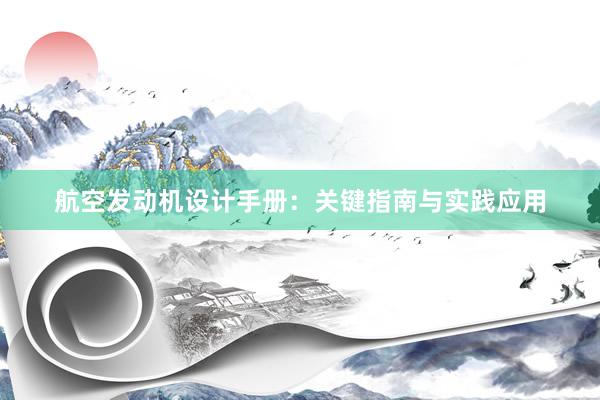 航空发动机设计手册：关键指南与实践应用